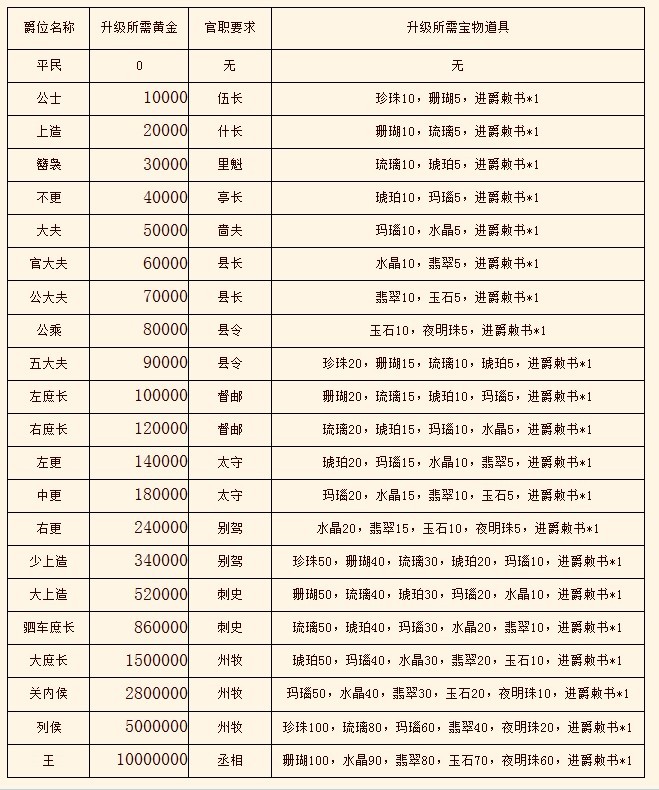 | 爵位名称 | 升级所需黄金 | 官职要求 | 升级所需宝物道具 |
|---|---|---|---|
| 平民 | 0 | 无 | 无 |
| 公士 | 10000 | 伍长 | 珍珠10，珊瑚5，进爵敕书*1 |
| 上造 | 20000 | 什长 | 珊瑚10，琉璃5，进爵敕书*1 |
| 簪袅 | 30000 | 里魁 | 琉璃10，琥珀5，进爵敕书*1 |
| 不更 | 40000 | 亭长 | 琥珀10，玛瑙5，进爵敕书*1 |
| 大夫 | 50000 | 啬夫 | 玛瑙10，水晶5，进爵敕书*1 |
| 官大夫 | 60000 | 县长 | 水晶10，翡翠5，进爵敕书*1 |
| 公大夫 | 70000 | 县长 | 翡翠10，玉石5，进爵敕书*1 |
| 公乘 | 80000 | 县令 | 玉石10，夜明珠5，进爵敕书*1 |
| 五大夫 | 90000 | 县令 | 珍珠20，珊瑚15，琉璃10，琥珀5，进爵敕书*1 |
| 左庶长 | 100000 | 督邮 | 珊瑚20，琉璃15，琥珀10，玛瑙5，进爵敕书*1 |
| 右庶长 | 120000 | 督邮 | 琉璃20，琥珀15，玛瑙10，水晶5，进爵敕书*1 |
| 左更 | 140000 | 太守 | 琥珀20，玛瑙15，水晶10，翡翠5，进爵敕书*1 |
| 中更 | 180000 | 太守 | 玛瑙20，水晶15，翡翠10，玉石5，进爵敕书*1 |
| 右更 | 240000 | 别驾 | 水晶20，翡翠15，玉石10，夜明珠5，进爵敕书*1 |
| 少上造 | 340000 | 别驾 | 珍珠50，珊瑚40，琉璃30，琥珀20，玛瑙10，进爵敕书*1 |
| 大上造 | 520000 | 刺史 | 珊瑚50，琉璃40，琥珀30，玛瑙20，水晶10，进爵敕书*1 |
| 驷车庶长 | 860000 | 刺史 | 琉璃50，琥珀40，玛瑙30，水晶20，翡翠10，进爵敕书*1 |
| 大庶长 | 1500000 | 州牧 | 琥珀50，玛瑙40，水晶30，翡翠20，玉石10，进爵敕书*1 |
| 关内侯 | 2800000 | 州牧 | 玛瑙50，水晶40，翡翠30，玉石20，夜明珠10，进爵敕书*1 |
| 列侯 | 5000000 | 州牧 | 珍珠100，琉璃80，玛瑙60，翡翠40，夜明珠20，进爵敕书*1 |
| 王 | 10000000 | 丞相 | 珊瑚100，水晶90，翡翠80，玉石70，夜明珠60，进爵敕书*1 |